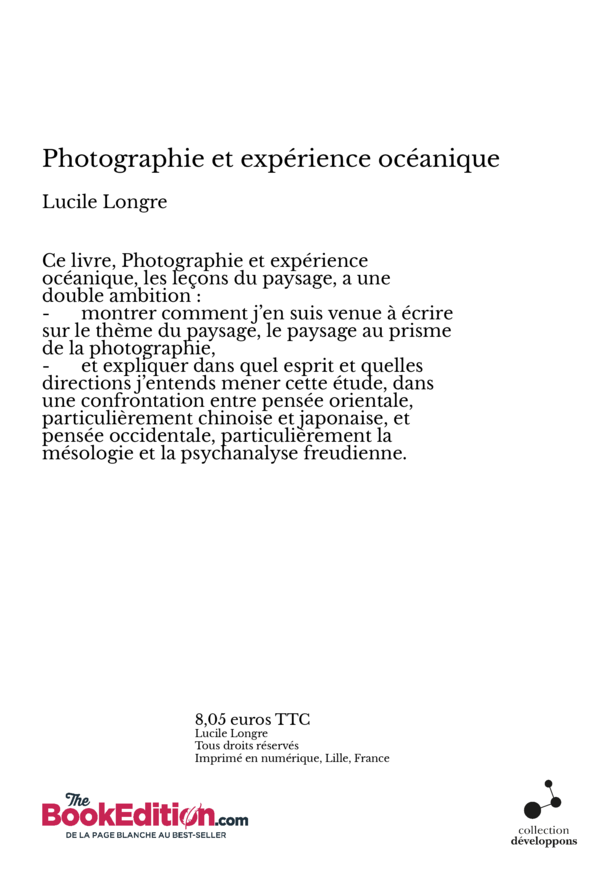 Photographie et expérience océanique

Lucile Longre

Ce livre, Photographie et expérience océanique, les leçons du paysage, a une double ambition :
- montrer comment j'en suis venue à écrire sur le thème du paysage, le paysage au prisme de la photographie,
- et expliquer dans quel esprit et quelles directions j'entends mener cette étude, dans une confrontation entre pensée orientale, particulièrement chinoise et japonaise, et pensée occidentale, particulièrement la mésologie et la psychanalyse freudienne.

8,05 euros TTC
Lucile Longre
Tous droits réservés
Imprimé en numérique, Lille, France

The BookEdition.com
DE LA PAGE BLANCHE AU BEST-SELLER

collection
développons